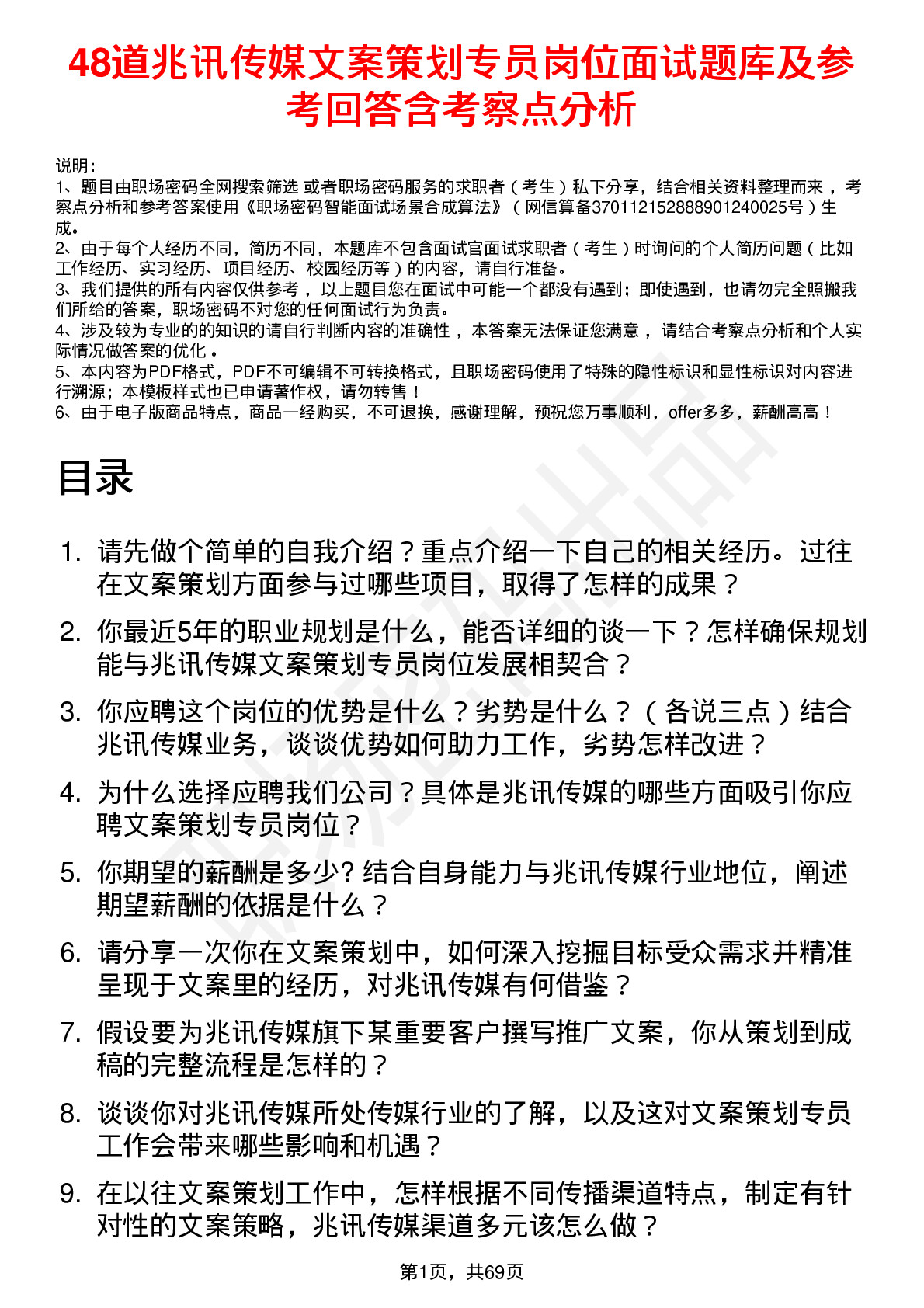 48道兆讯传媒文案策划专员岗位面试题库及参考回答含考察点分析

说明：
1、题目由职场密码全网搜索筛选 或者职场密码服务的求职者（考生）私下分享，结合相关资料整理而来 ，考察点分析和参考答案使用《职场密码智能面试场景合成算法》（网信算备370112152888901240025号）生成。
2、由于每个人经历不同，简历不同，本题库不包含面试官面试求职者（考生）时询问的个人简历问题（比如工作经历、实习经历、项目经历、校园经历等）的内容，请自行准备。
3、我们提供的所有内容仅供参考 ，以上题目您在面试中可能一个都没有遇到；即使遇到，也请勿完全照搬我们所给的答案，职场密码不对您的任何面试行为负责。
4、涉及较为专业的的知识的请自行判断内容的准确性 ，本答案无法保证您满意 ，请结合考察点分析和个人实际情况做答案的优化 。
5、本内容为PDF格式，PDF不可编辑不可转换格式，且职场密码使用了特殊的隐性标识和显性标识对内容进行溯源；本模板样式也已申请著作权，请勿转售！
6、由于电子版商品特点，商品一经购买，不可退换，感谢理解，预祝您万事顺利，offer多多，薪酬高高！

目录

1. 请先做个简单的自我介绍？重点介绍一下自己的相关经历。过往在文案策划方面参与过哪些项目，取得了怎样的成果？
2. 你最近5年的职业规划是什么，能否详细的谈一下？怎样确保规划能与兆讯传媒文案策划专员岗位发展相契合？
3. 你应聘这个岗位的优势是什么？劣势是什么？（各说三点）结合兆讯传媒业务，谈谈优势如何助力工作，劣势怎样改进？
4. 为什么选择应聘我们公司？具体是兆讯传媒的哪些方面吸引你应聘文案策划专员岗位？
5. 你期望的薪酬是多少? 结合自身能力与兆讯传媒行业地位，阐述期望薪酬的依据是什么？
6. 请分享一次你在文案策划中，如何深入挖掘目标受众需求并精准呈现于文案里的经历，对兆讯传媒有何借鉴？
7. 假设要为兆讯传媒旗下某重要客户撰写推广文案，你从策划到成稿的完整流程是怎样的？
8. 谈谈你对兆讯传媒所处传媒行业的了解，以及这对文案策划专员工作会带来哪些影响和机遇？
9. 在以往文案策划工作中，怎样根据不同传播渠道特点，制定有针对性的文案策略，兆讯传媒渠道多元该怎么做？

第1页，共69页